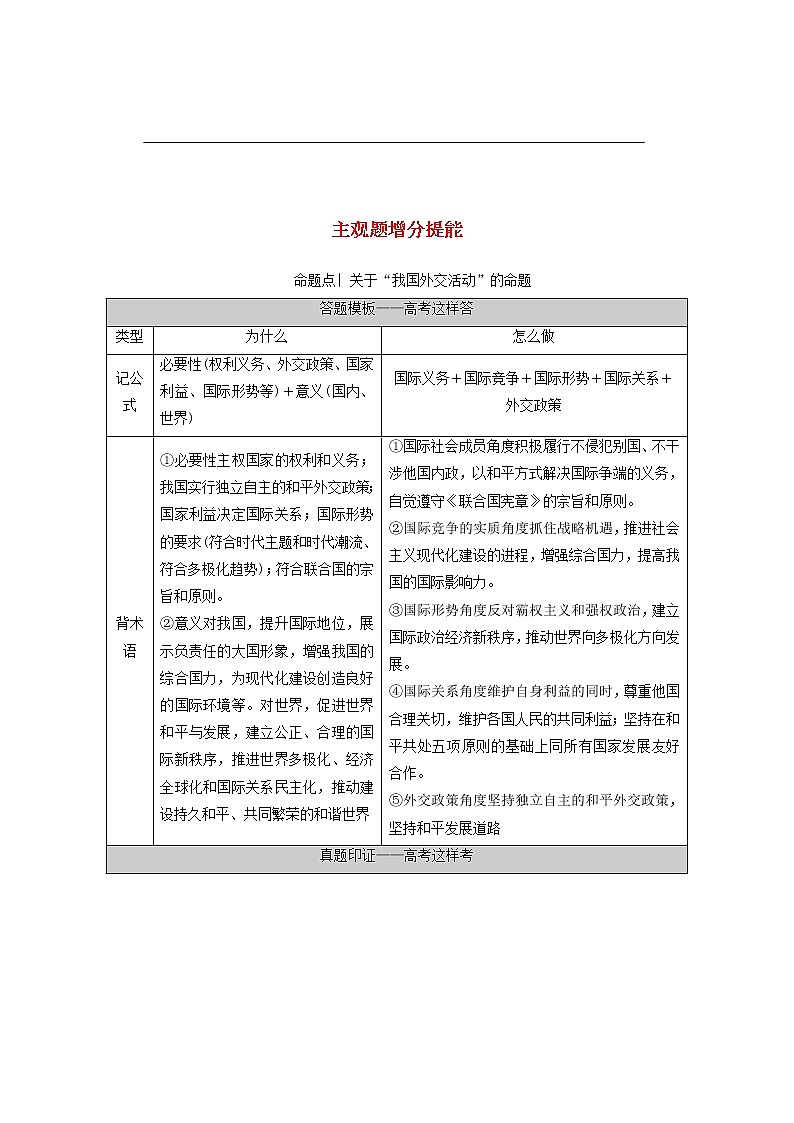 主观题增分提能

命题点| 关于“我国外交活动”的命题

| 答题模板——高考这样答 | | |
|---|---|---|
| 类型 | 为什么 | 怎么做 |
| 记公式 | 必要性(权利义务、外交政策、国家利益、国际形势等)＋意义(国内、世界) | 国际义务＋国际竞争＋国际形势＋国际关系＋外交政策 |
| 背术语 | ①必要性主权国家的权利和义务；我国实行独立自主的和平外交政策；国家利益决定国际关系；国际形势的要求(符合时代主题和时代潮流、符合多极化趋势)；符合联合国的宗旨和原则。②意义对我国，提升国际地位，展示负责任的大国形象，增强我国的综合国力，为现代化建设创造良好的国际环境等。对世界，促进世界和平与发展，建立公正、合理的国际新秩序，推进世界多极化、经济全球化和国际关系民主化，推动建设持久和平、共同繁荣的和谐世界 | ①国际社会成员角度积极履行不侵犯别国、不干涉他国内政，以和平方式解决国际争端的义务，自觉遵守《联合国宪章》的宗旨和原则。②国际竞争的实质角度抓住战略机遇，推进社会主义现代化建设的进程，增强综合国力，提高我国的国际影响力。③国际形势角度反对霸权主义和强权政治，建立国际政治经济新秩序，推动世界向多极化方向发展。④国际关系角度维护自身利益的同时，尊重他国合理关切，维护各国人民的共同利益；坚持在和平共处五项原则的基础上同所有国家发展友好合作。⑤外交政策角度坚持独立自主的和平外交政策，坚持和平发展道路 |
| 真题印证——高考这样考 | | |